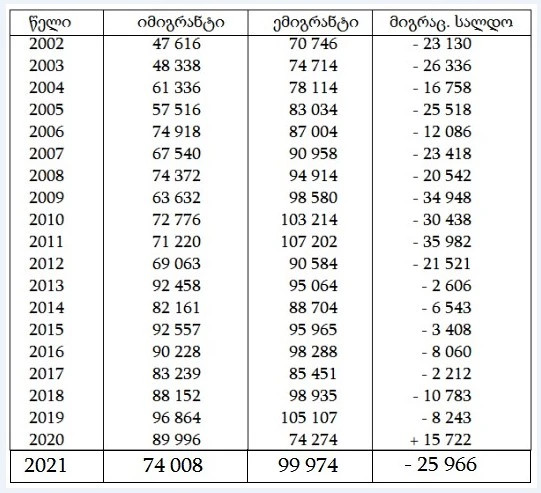 | წელი | იმიგრანტი | ემიგრანტი | მიგრაც. სალდო |
|---|---|---|---|
| 2002 | 47 616 | 70 746 | - 23 130 |
| 2003 | 48 338 | 74 714 | - 26 336 |
| 2004 | 61 336 | 78 114 | - 16 758 |
| 2005 | 57 516 | 83 034 | - 25 518 |
| 2006 | 74 918 | 87 004 | - 12 086 |
| 2007 | 67 540 | 90 958 | - 23 418 |
| 2008 | 74 372 | 94 914 | - 20 542 |
| 2009 | 63 632 | 98 580 | - 34 948 |
| 2010 | 72 776 | 103 214 | - 30 438 |
| 2011 | 71 220 | 107 202 | - 35 982 |
| 2012 | 69 063 | 90 584 | - 21 521 |
| 2013 | 92 458 | 95 064 | - 2 606 |
| 2014 | 82 161 | 88 704 | - 6 543 |
| 2015 | 92 557 | 95 965 | - 3 408 |
| 2016 | 90 228 | 98 288 | - 8 060 |
| 2017 | 83 239 | 85 451 | - 2 212 |
| 2018 | 88 152 | 98 935 | - 10 783 |
| 2019 | 96 864 | 105 107 | - 8 243 |
| 2020 | 89 996 | 74 274 | + 15 722 |
| 2021 | 74 008 | 99 974 | - 25 966 |